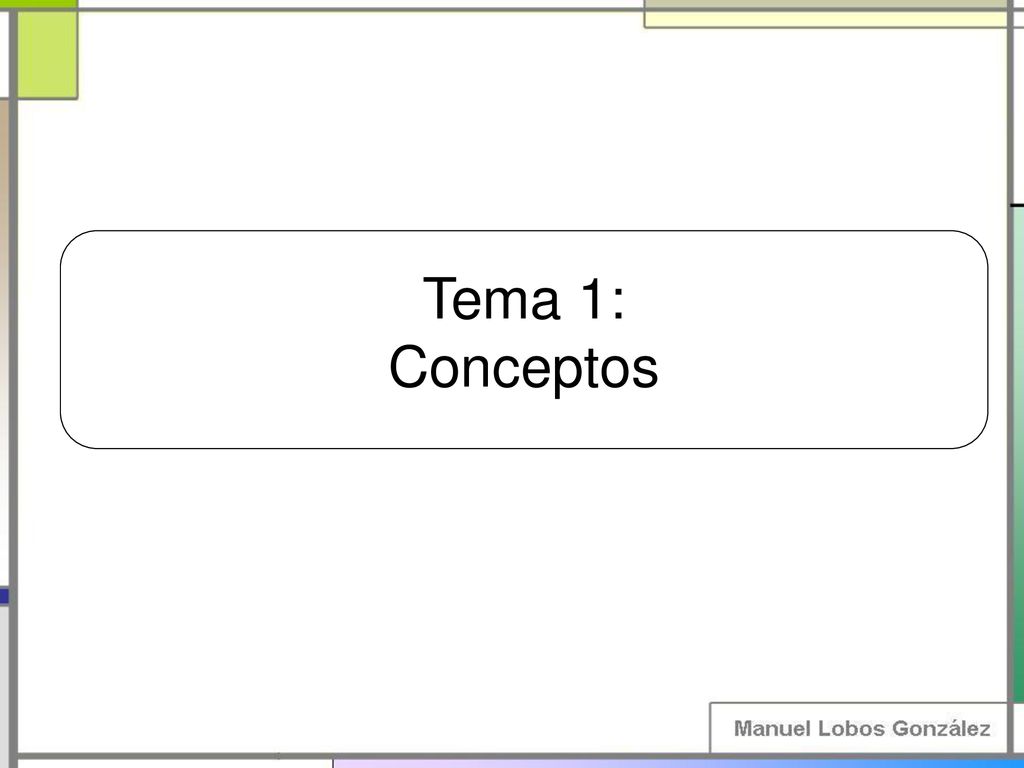 Tema 1:
Conceptos

Manuel Lobos González